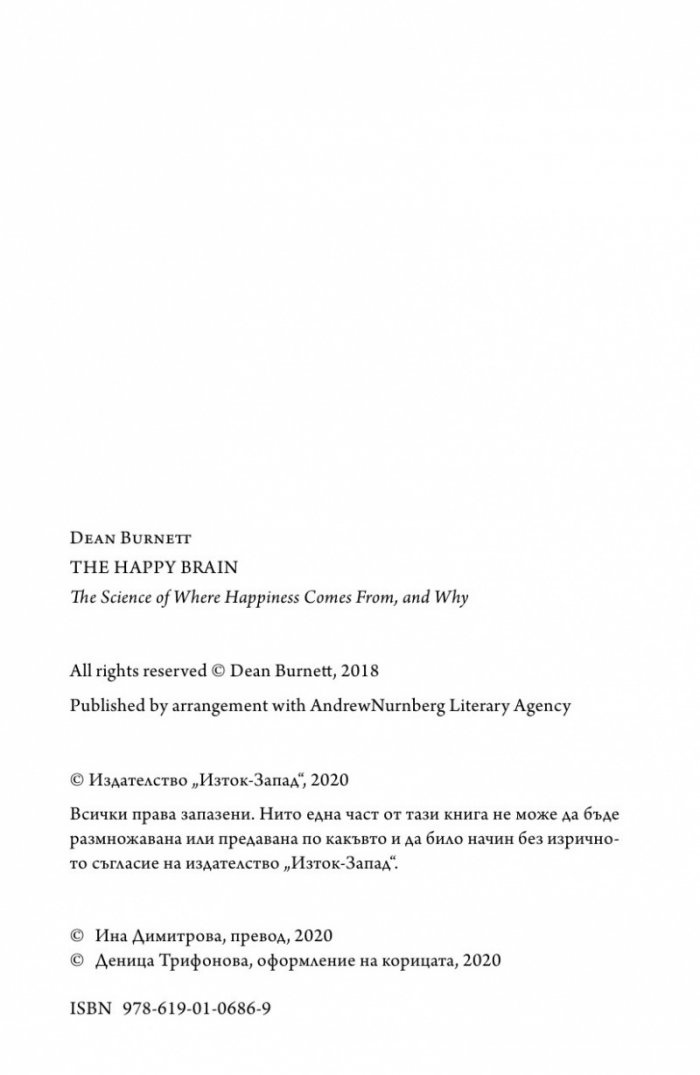 Dean Burnett
THE HAPPY BRAIN
The Science of Where Happiness Comes From, and Why

All rights reserved © Dean Burnett, 2018
Published by arrangement with AndrewNurnberg Literary Agency

© Издателство „Изток-Запад“, 2020

Всички права запазени. Нито една част от тази книга не може да бъде размножавана или предавана по какъвто и да било начин без изричното съгласие на издателство „Изток-Запад“.

© Ина Димитрова, превод, 2020
© Деница Трифонова, оформление на корицата, 2020

ISBN 978-619-01-0686-9